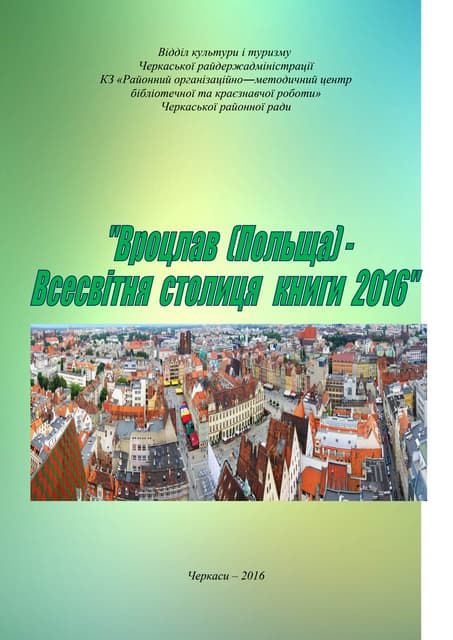 Відділ культури і туризму
Черкаської райдержадміністрації
КЗ «Районний організаційно—методичний центр
бібліотечної та краєзнавчої роботи»
Черкаської районної ради

"Вроцлав (Польща) -
Всесвітня столиця книги 2016"

Черкаси – 2016